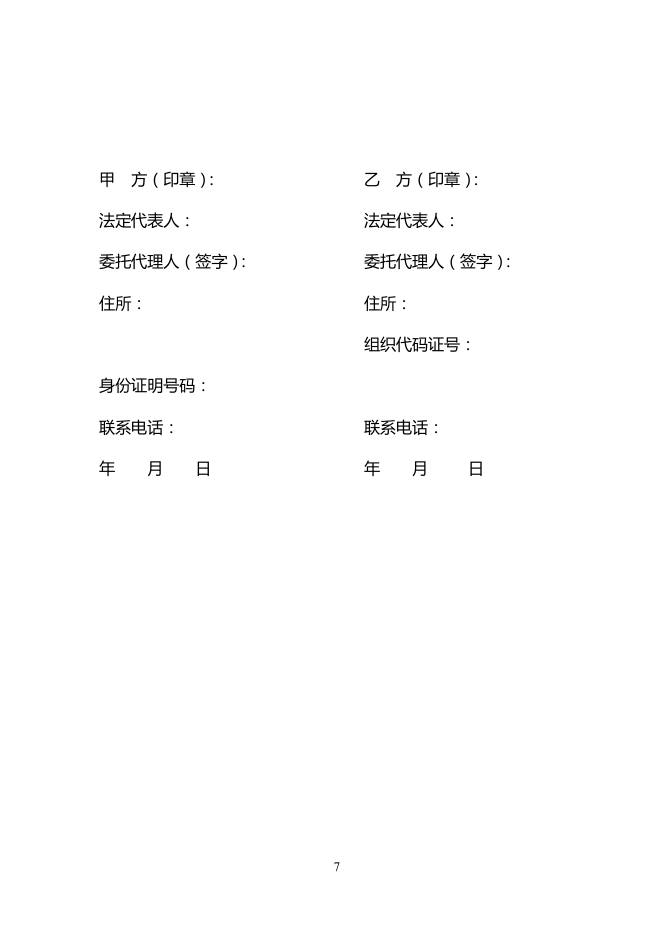 甲　方（印章）：

法定代表人：

委托代理人（签字）：

住所：

身份证明号码：

联系电话：

年　　月　　日

乙　方（印章）：

法定代表人：

委托代理人（签字）：

住所：

组织代码证号：

联系电话：

年　　月　　日

7